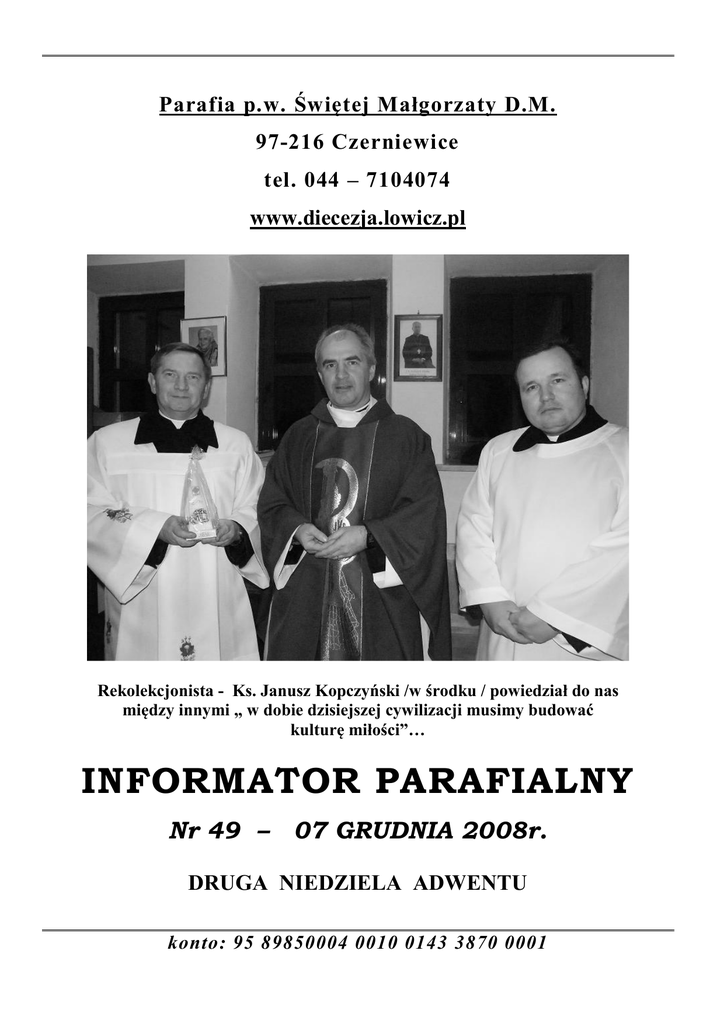 Parafia p.w. Świętej Małgorzaty D.M.

97-216 Czerniewice

tel. 044 – 7104074

www.diecezja.lowicz.pl

Rekolekcjonista - Ks. Janusz Kopczyński /w środku / powiedział do nas między innymi „ w dobie dzisiejszej cywilizacji musimy budować kulturę miłości”…

INFORMATOR PARAFIALNY

Nr 49 – 07 GRUDNIA 2008r.

DRUGA NIEDZIELA ADWENTU

konto: 95 89850004 0010 0143 3870 0001